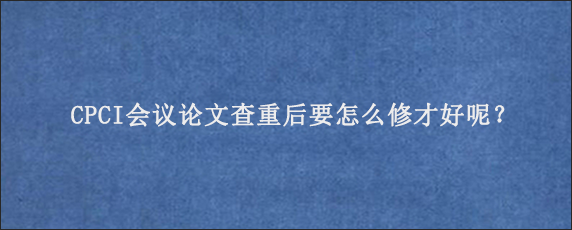 CPCI会议论文查重后要怎么修才好呢？